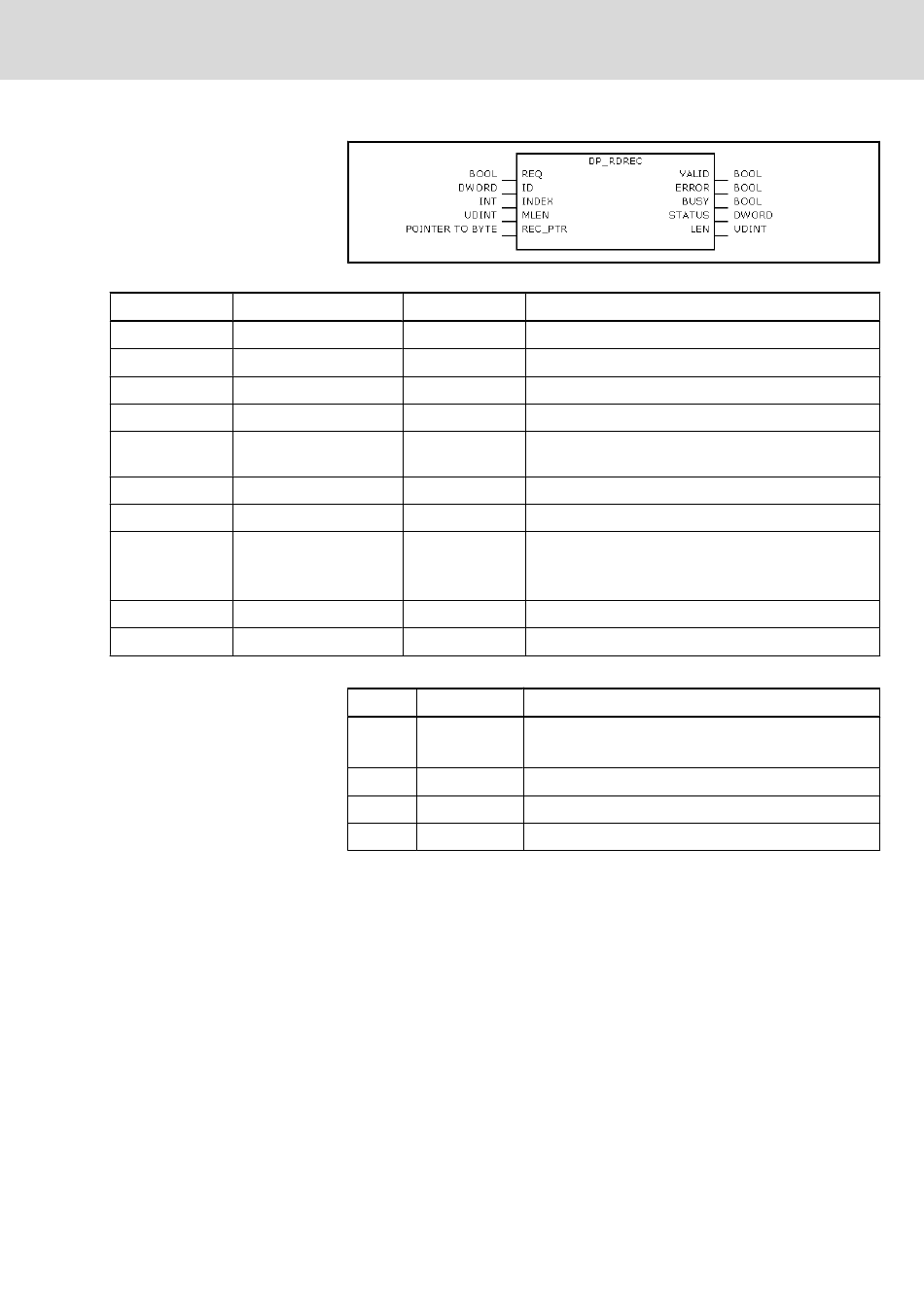 DP_RDREC

BOOL REQ
DWORD ID
INT INDEX
UDINT MLEN
POINTER TO BYTE REC_PTR

VALID BOOL
ERROR BOOL
BUSY BOOL
STATUS DWORD
LEN UDINT